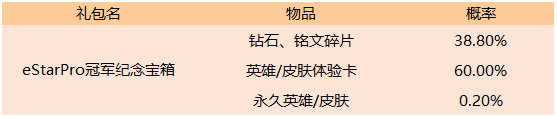 | 礼包名 | 物品 | 概率 |
|---|---|---|
| eStarPro冠军纪念宝箱 | 钻石、铭文碎片 | 38.80% |
| | 英雄/皮肤体验卡 | 60.00% |
| | 永久英雄/皮肤 | 0.20% |